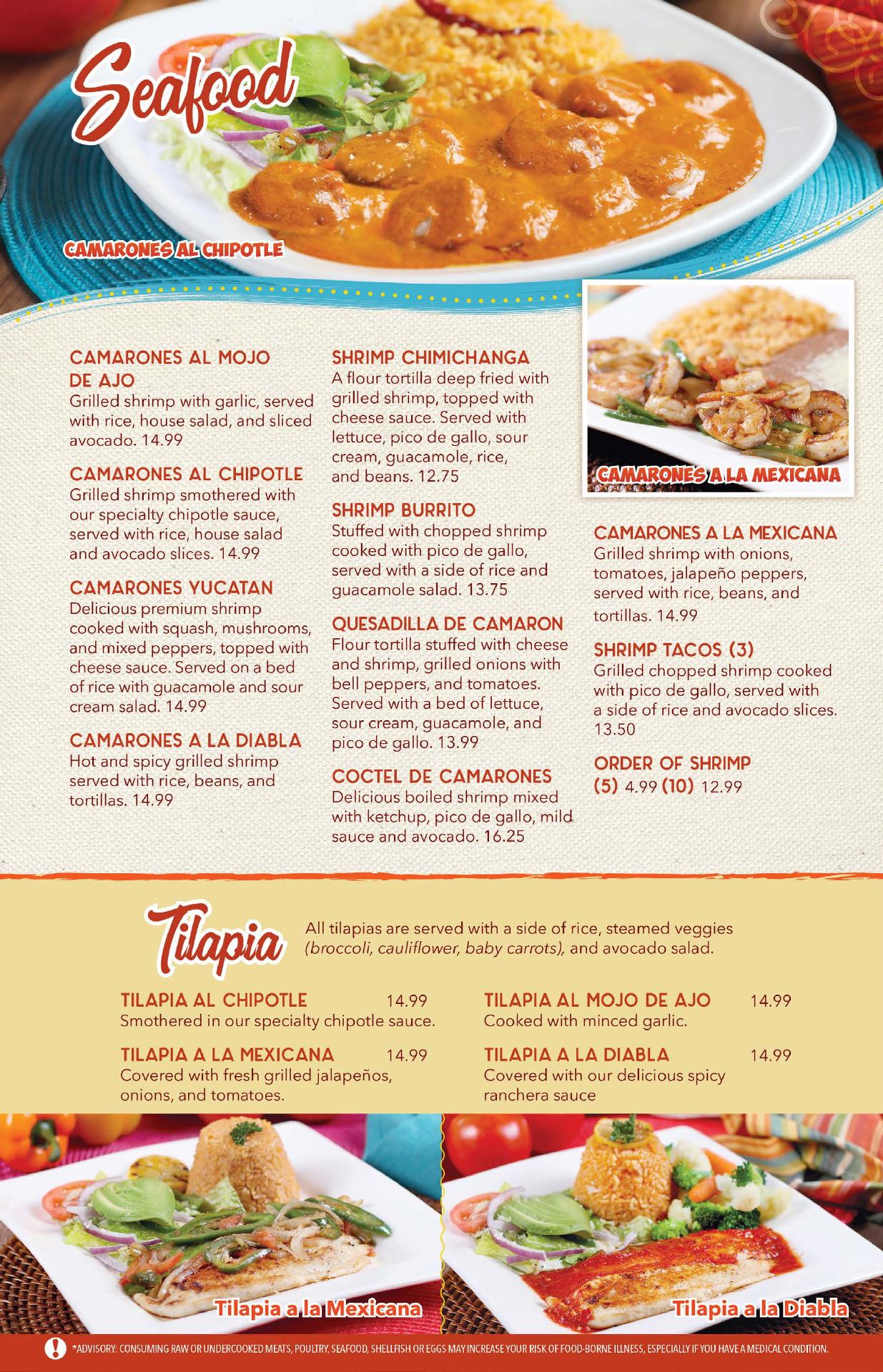 Seafood

CAMARONES AL CHIPOTLE

CAMARONES AL MOJO DE AJO
Grilled shrimp with garlic, served with rice, house salad, and sliced avocado. 14.99

CAMARONES AL CHIPOTLE
Grilled shrimp smothered with our specialty chipotle sauce, served with rice, house salad and avocado slices. 14.99

CAMARONES YUCATAN
Delicious premium shrimp cooked with squash, mushrooms, and mixed peppers, topped with cheese sauce. Served on a bed of rice with guacamole and sour cream salad. 14.99

CAMARONES A LA DIABLA
Hot and spicy grilled shrimp served with rice, beans, and tortillas. 14.99

SHRIMP CHIMICHANGA
A flour tortilla deep fried with grilled shrimp, topped with cheese sauce. Served with lettuce, pico de gallo, sour cream, guacamole, rice, and beans. 12.75

SHRIMP BURRITO
Stuffed with chopped shrimp cooked with pico de gallo, served with a side of rice and guacamole salad. 13.75

QUESADILLA DE CAMARON
Flour tortilla stuffed with cheese and shrimp, grilled onions with bell peppers, and tomatoes. Served with a bed of lettuce, sour cream, guacamole, and pico de gallo. 13.99

COCTEL DE CAMARONES
Delicious boiled shrimp mixed with ketchup, pico de gallo, mild sauce and avocado. 16.25

CAMARONES A LA MEXICANA

CAMARONES A LA MEXICANA
Grilled shrimp with onions, tomatoes, jalapeño peppers, served with rice, beans, and tortillas. 14.99

SHRIMP TACOS (3)
Grilled chopped shrimp cooked with pico de gallo, served with a side of rice and avocado slices. 13.50

ORDER OF SHRIMP
(5) 4.99 (10) 12.99

Tilapia
All tilapias are served with a side of rice, steamed veggies (broccoli, cauliflower, baby carrots), and avocado salad.

TILAPIA AL CHIPOTLE 14.99
Smothered in our specialty chipotle sauce.

TILAPIA A LA MEXICANA 14.99
Covered with fresh grilled jalapeños, onions, and tomatoes.

TILAPIA AL MOJO DE AJO 14.99
Cooked with minced garlic.

TILAPIA A LA DIABLA 14.99
Covered with our delicious spicy ranchera sauce

Tilapia a la Mexicana

Tilapia a la Diabla

*ADVISORY: CONSUMING RAW OR UNDERCOOKED MEATS, POULTRY, SEAFOOD, SHELLFISH OR EGGS MAY INCREASE YOUR RISK OF FOOD-BORNE ILLNESS, ESPECIALLY IF YOU HAVE A MEDICAL CONDITION.